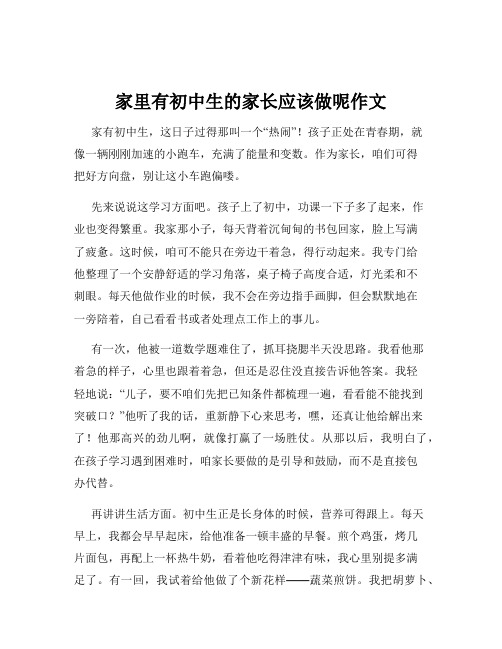 家里有初中生的家长应该做呢作文

家有初中生，这日子过得那叫一个“热闹”！孩子正处在青春期，就像一辆刚刚加速的小跑车，充满了能量和变数。作为家长，咱们可得把好方向盘，别让这小车跑偏喽。

先来说说这学习方面吧。孩子上了初中，功课一下子多了起来，作业也变得繁重。我家那小子，每天背着沉甸甸的书包回家，脸上写满了疲惫。这时候，咱可不能只在旁边干着急，得行动起来。我专门给他整理了一个安静舒适的学习角落，桌子椅子高度合适，灯光柔和不刺眼。每天他做作业的时候，我不会在旁边指手画脚，但会默默地在一旁陪着，自己看看书或者处理点工作上的事儿。

有一次，他被一道数学题难住了，抓耳挠腮半天没思路。我看他那着急的样子，心里也跟着着急，但还是忍住没直接告诉他答案。我轻轻地说：“儿子，要不咱们先把已知条件都梳理一遍，看看能不能找到突破口？”他听了我的话，重新静下心来思考，嘿，还真让他给解出来了！他那高兴的劲儿啊，就像打赢了一场胜仗。从那以后，我明白了，在孩子学习遇到困难时，咱家长要做的是引导和鼓励，而不是直接包办代替。

再讲讲生活方面。初中生正是长身体的时候，营养可得跟上。每天早上，我都会早早起床，给他准备一顿丰盛的早餐。煎个鸡蛋，烤几片面包，再配上一杯热牛奶，看着他吃得津津有味，我心里别提多满足了。有一回，我试着给他做了个新花样——蔬菜煎饼。我把胡萝卜、